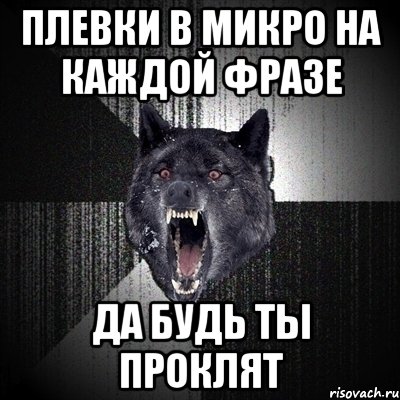 ПЛЕВКИ В МИКРО НА КАЖДОЙ ФРАЗЕ

ДА БУДЬ ТЫ ПРОКЛЯТ

risovach.ru